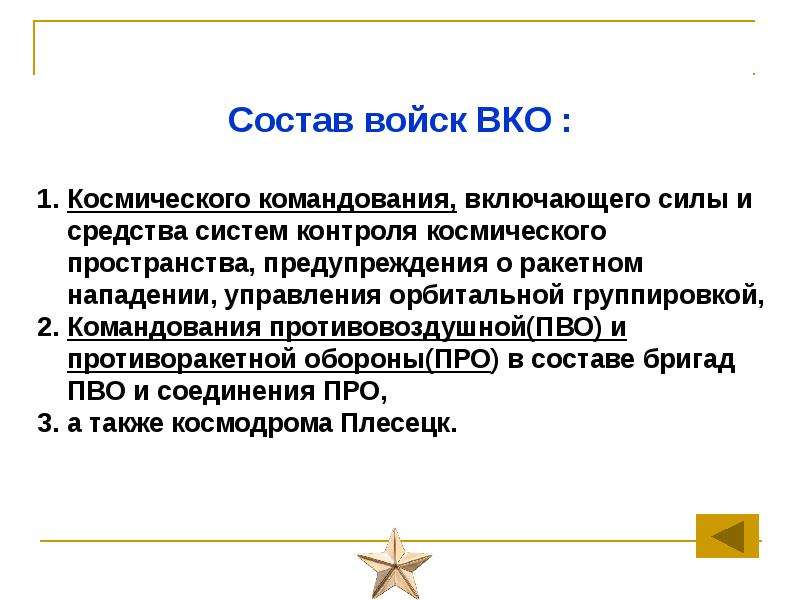 Состав войск ВКО :

1. Космического командования, включающего силы и средства систем контроля космического пространства, предупреждения о ракетном нападении, управления орбитальной группировкой,
2. Командования противовоздушной(ПВО) и противоракетной обороны(ПРО) в составе бригад ПВО и соединения ПРО,
3. а также космодрома Плесецк.